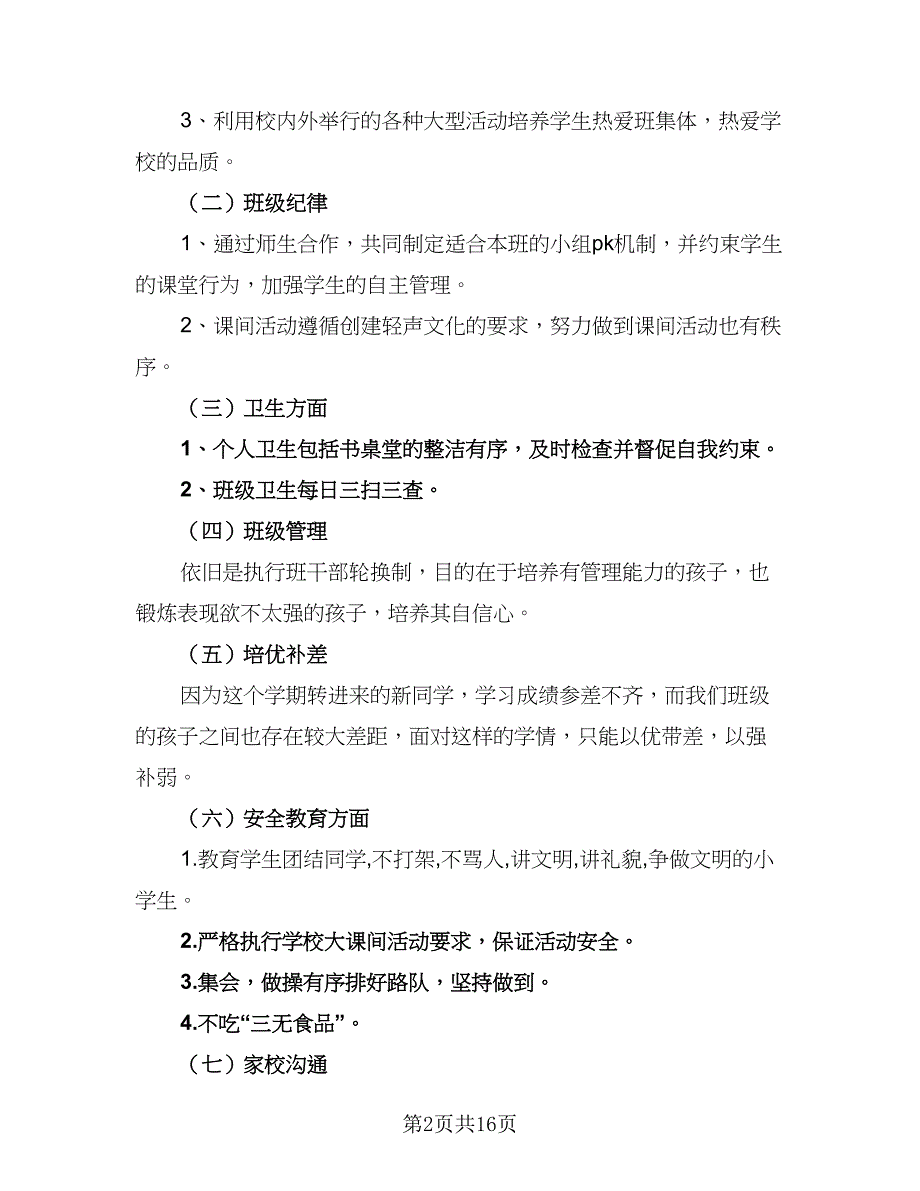 3、利用校内外举行的各种大型活动培养学生热爱班集体，热爱学校的品质。

（二）班级纪律

1、通过师生合作，共同制定适合本班的小组pk机制，并约束学生的课堂行为，加强学生的自主管理。

2、课间活动遵循创建轻声文化的要求，努力做到课间活动也有秩序。

（三）卫生方面

1、个人卫生包括书桌堂的整洁有序，及时检查并督促自我约束。

2、班级卫生每日三扫三查。

（四）班级管理

依旧是执行班干部轮换制，目的在于培养有管理能力的孩子，也锻炼表现欲不太强的孩子，培养其自信心。

（五）培优补差

因为这个学期转进来的新同学，学习成绩参差不齐，而我们班级的孩子之间也存在较大差距，面对这样的学情，只能以优带差，以强补弱。

（六）安全教育方面

1.教育学生团结同学,不打架,不骂人,讲文明,讲礼貌,争做文明的小学生。

2.严格执行学校大课间活动要求，保证活动安全。

3.集会，做操有序排好路队，坚持做到。

4.不吃“三无食品”。

（七）家校沟通

第2页共16页